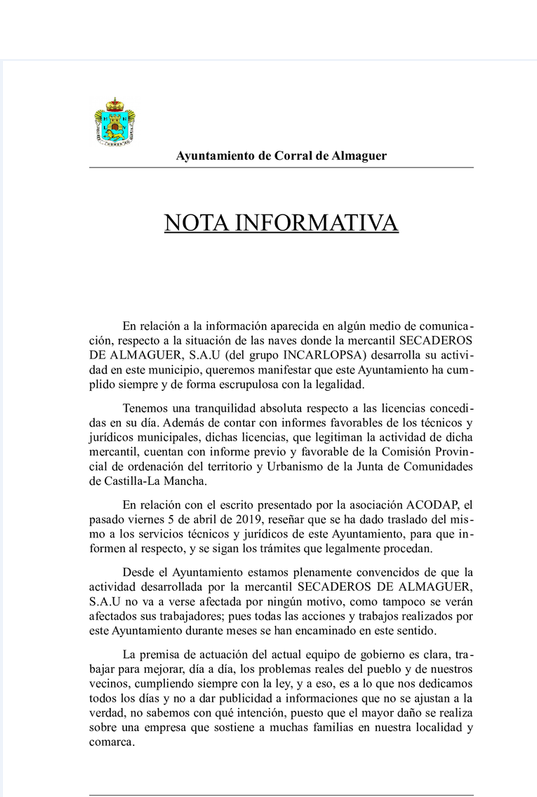 Ayuntamiento de Corral de Almaguer

NOTA INFORMATIVA

En relación a la información aparecida en algún medio de comunicación, respecto a la situación de las naves donde la mercantil SECADEROS DE ALMAGUER, S.A.U (del grupo INCARLOPSA) desarrolla su actividad en este municipio, queremos manifestar que este Ayuntamiento ha cumplido siempre y de forma escrupulosa con la legalidad.

Tenemos una tranquilidad absoluta respecto a las licencias concedidas en su día. Además de contar con informes favorables de los técnicos y jurídicos municipales, dichas licencias, que legitiman la actividad de dicha mercantil, cuentan con informe previo y favorable de la Comisión Provincial de ordenación del territorio y Urbanismo de la Junta de Comunidades de Castilla-La Mancha.

En relación con el escrito presentado por la asociación ACODAP, el pasado viernes 5 de abril de 2019, reseñar que se ha dado traslado del mismo a los servicios técnicos y jurídicos de este Ayuntamiento, para que informen al respecto, y se sigan los trámites que legalmente procedan.

Desde el Ayuntamiento estamos plenamente convencidos de que la actividad desarrollada por la mercantil SECADEROS DE ALMAGUER, S.A.U no va a verse afectada por ningún motivo, como tampoco se verán afectados sus trabajadores; pues todas las acciones y trabajos realizados por este Ayuntamiento durante meses se han encaminado en este sentido.

La premisa de actuación del actual equipo de gobierno es clara, trabajar para mejorar, día a día, los problemas reales del pueblo y de nuestros vecinos, cumpliendo siempre con la ley, y a eso, es a lo que nos dedicamos todos los días y no a dar publicidad a informaciones que no se ajustan a la verdad, no sabemos con qué intención, puesto que el mayor daño se realiza sobre una empresa que sostiene a muchas familias en nuestra localidad y comarca.